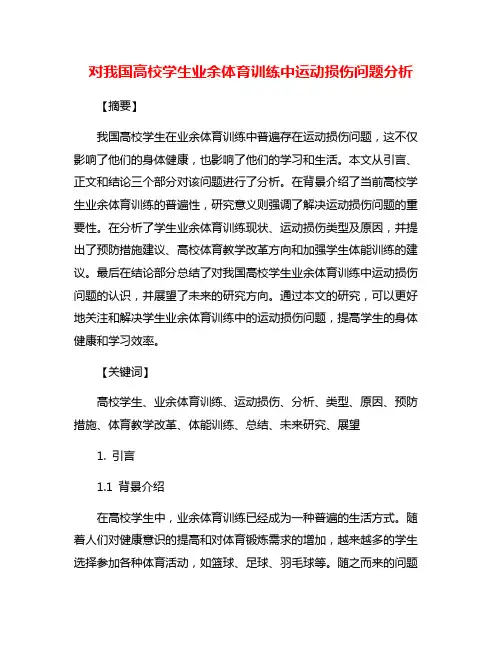 对我国高校学生业余体育训练中运动损伤问题分析

【摘要】

我国高校学生在业余体育训练中普遍存在运动损伤问题，这不仅影响了他们的身体健康，也影响了他们的学习和生活。本文从引言、正文和结论三个部分对该问题进行了分析。在背景介绍了当前高校学生业余体育训练的普遍性，研究意义则强调了解决运动损伤问题的重要性。在分析了学生业余体育训练现状、运动损伤类型及原因，并提出了预防措施建议、高校体育教学改革方向和加强学生体能训练的建议。最后在结论部分总结了对我国高校学生业余体育训练中运动损伤问题的认识，并展望了未来的研究方向。通过本文的研究，可以更好地关注和解决学生业余体育训练中的运动损伤问题，提高学生的身体健康和学习效率。

【关键词】

高校学生、业余体育训练、运动损伤、分析、类型、原因、预防措施、体育教学改革、体能训练、总结、未来研究、展望

1. 引言

1.1 背景介绍

在高校学生中，业余体育训练已经成为一种普遍的生活方式。随着人们对健康意识的提高和对体育锻炼需求的增加，越来越多的学生选择参加各种体育活动，如篮球、足球、羽毛球等。随之而来的问题